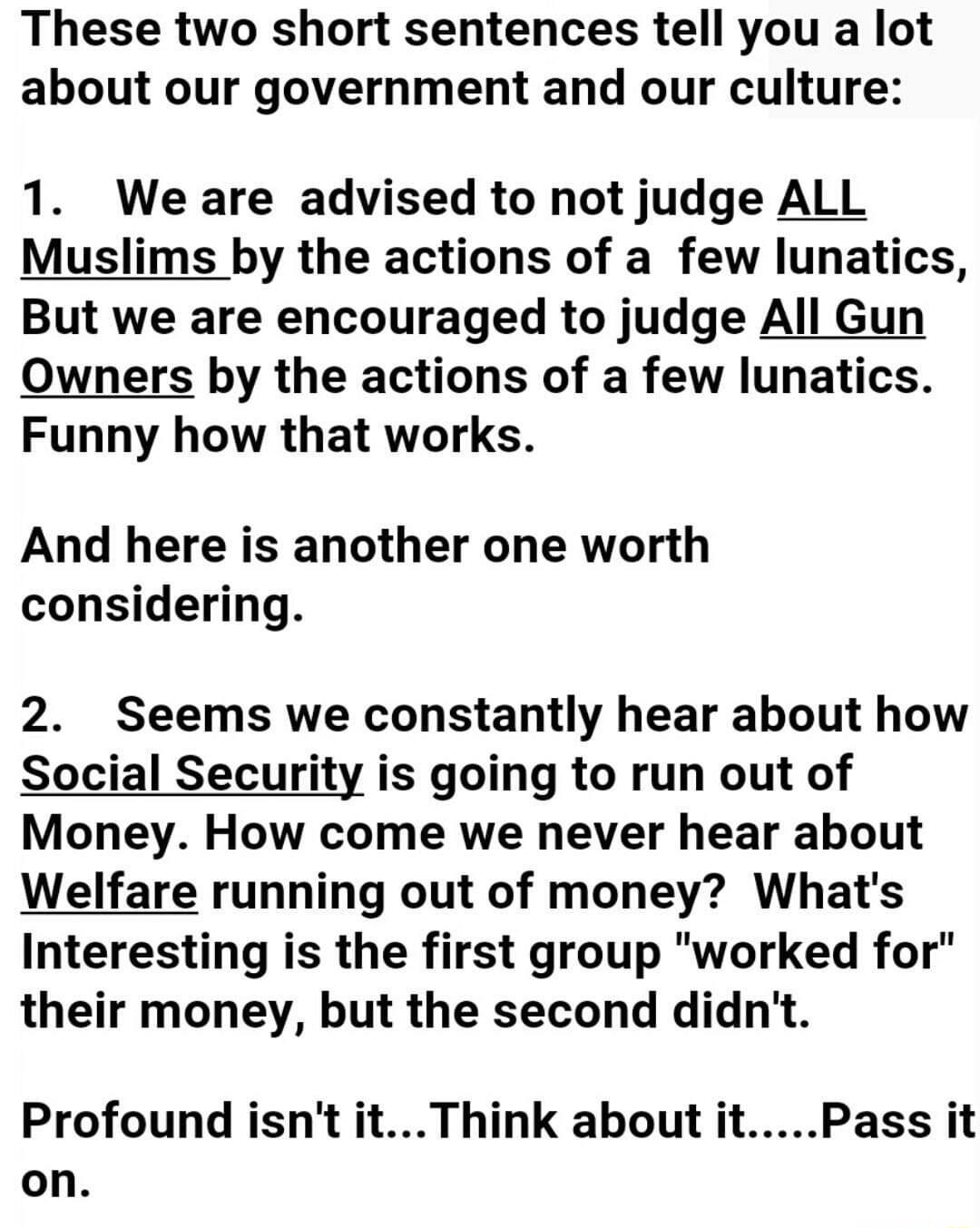 These two short sentences tell you a lot about our government and our culture:

1. We are advised to not judge ALL Muslims by the actions of a few lunatics, But we are encouraged to judge All Gun Owners by the actions of a few lunatics. Funny how that works.

And here is another one worth considering.

2. Seems we constantly hear about how Social Security is going to run out of Money. How come we never hear about Welfare running out of money? What's Interesting is the first group "worked for" their money, but the second didn't.

Profound isn't it...Think about it.....Pass it on.